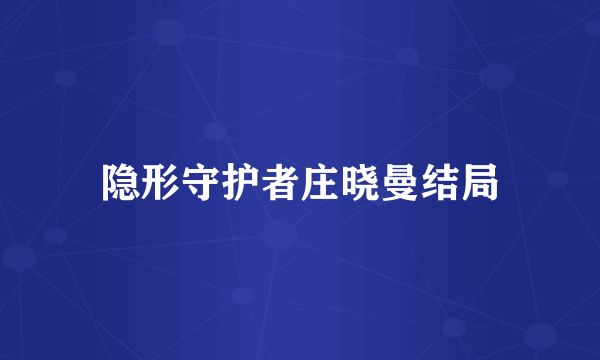 隐形守护者庄晓曼结局